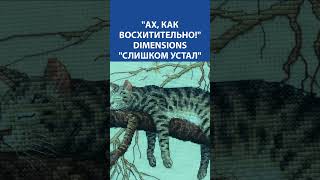 "АХ, КАК ВОСХИТИТЕЛЬНО!" DIMENSIONS "СЛИШКОМ УСТАЛ"